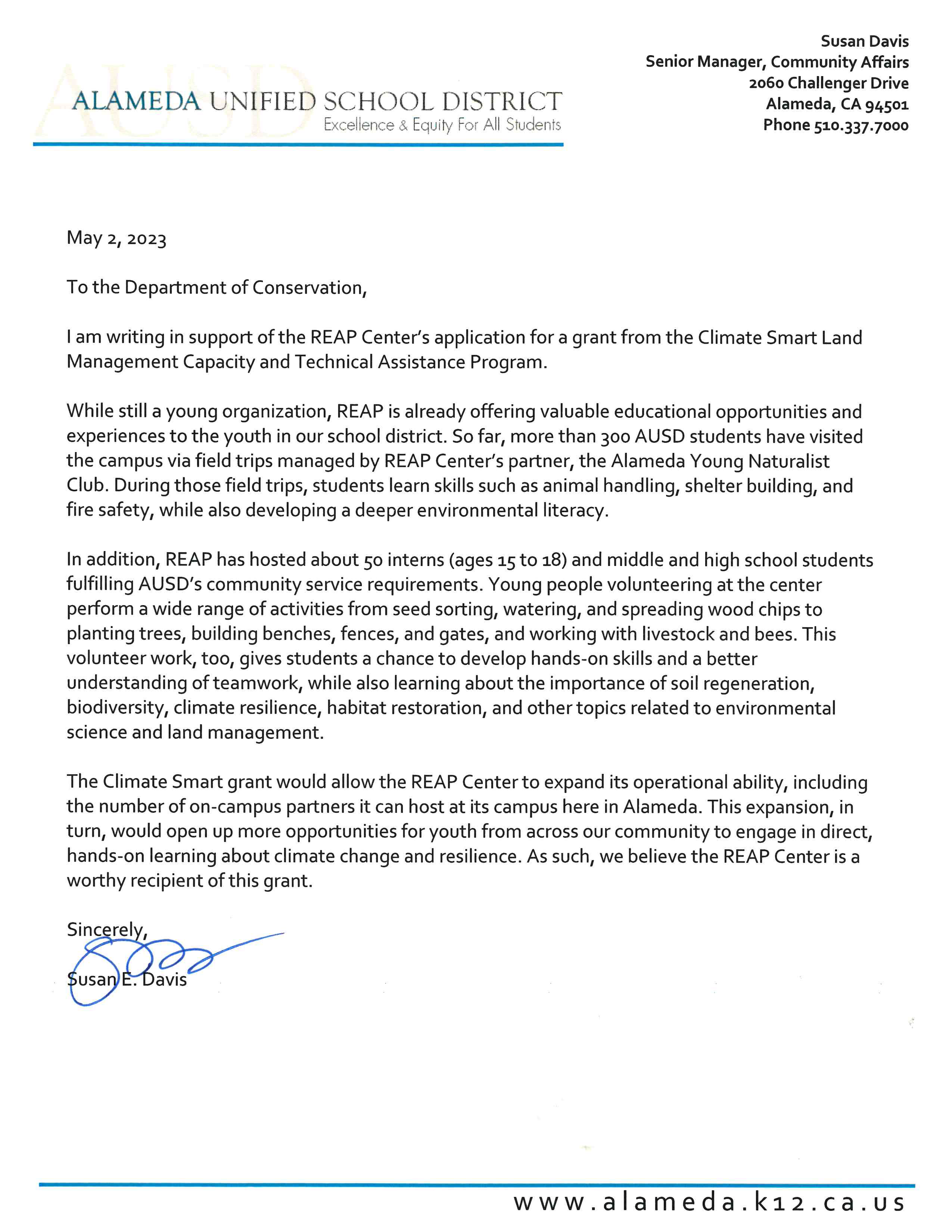 AUSD
ALAMEDA UNIFIED SCHOOL DISTRICT
Excellence & Equity For All Students

Susan Davis
Senior Manager, Community Affairs
2060 Challenger Drive
Alameda, CA 94501
Phone 510.337.7000

May 2, 2023

To the Department of Conservation,

I am writing in support of the REAP Center's application for a grant from the Climate Smart Land Management Capacity and Technical Assistance Program.

While still a young organization, REAP is already offering valuable educational opportunities and experiences to the youth in our school district. So far, more than 300 AUSD students have visited the campus via field trips managed by REAP Center's partner, the Alameda Young Naturalist Club. During those field trips, students learn skills such as animal handling, shelter building, and fire safety, while also developing a deeper environmental literacy.

In addition, REAP has hosted about 50 interns (ages 15 to 18) and middle and high school students fulfilling AUSD's community service requirements. Young people volunteering at the center perform a wide range of activities from seed sorting, watering, and spreading wood chips to planting trees, building benches, fences, and gates, and working with livestock and bees. This volunteer work, too, gives students a chance to develop hands-on skills and a better understanding of teamwork, while also learning about the importance of soil regeneration, biodiversity, climate resilience, habitat restoration, and other topics related to environmental science and land management.

The Climate Smart grant would allow the REAP Center to expand its operational ability, including the number of on-campus partners it can host at its campus here in Alameda. This expansion, in turn, would open up more opportunities for youth from across our community to engage in direct, hands-on learning about climate change and resilience. As such, we believe the REAP Center is a worthy recipient of this grant.

Sincerely,

Susan E. Davis

www.alameda.k12.ca.us